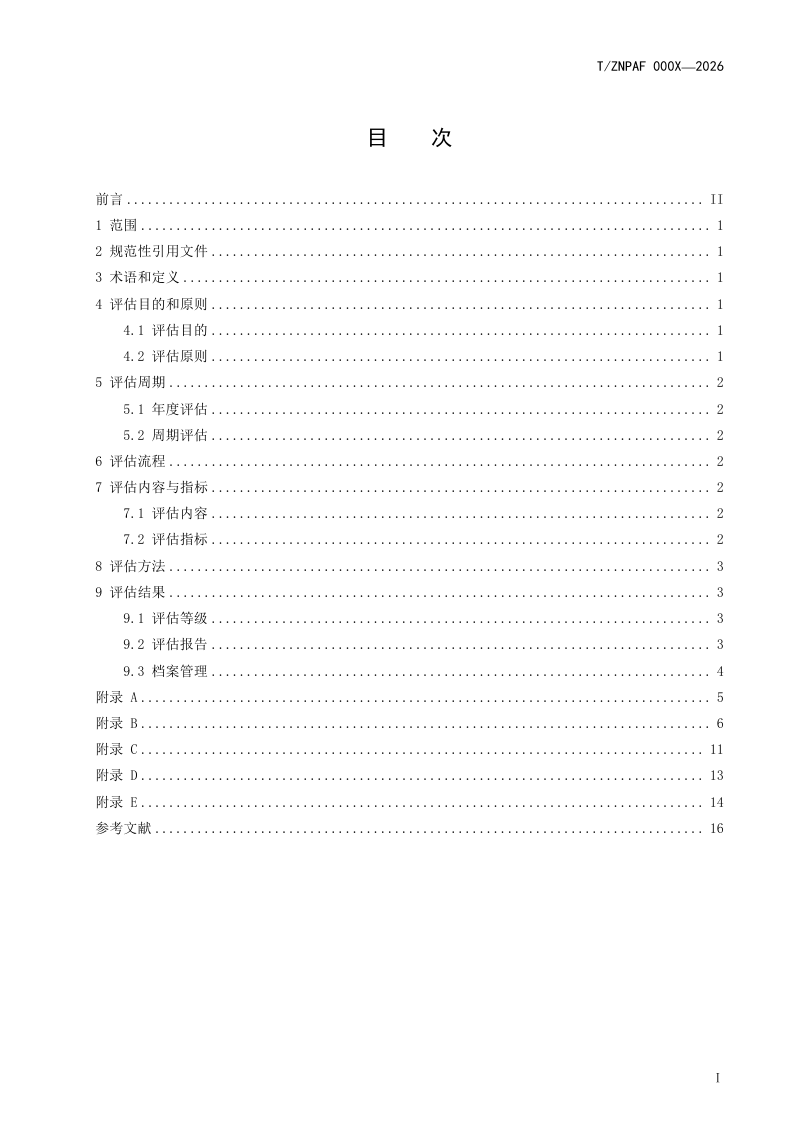 T/ZNPAF 000X—2026

目 次

前言 II
1 范围 1
2 规范性引用文件 1
3 术语和定义 1
4 评估目的和原则 1
4.1 评估目的 1
4.2 评估原则 1
5 评估周期 2
5.1 年度评估 2
5.2 周期评估 2
6 评估流程 2
7 评估内容与指标 2
7.1 评估内容 2
7.2 评估指标 2
8 评估方法 3
9 评估结果 3
9.1 评估等级 3
9.2 评估报告 3
9.3 档案管理 4
附录 A 5
附录 B 6
附录 C 11
附录 D 13
附录 E 14
参考文献 16

I